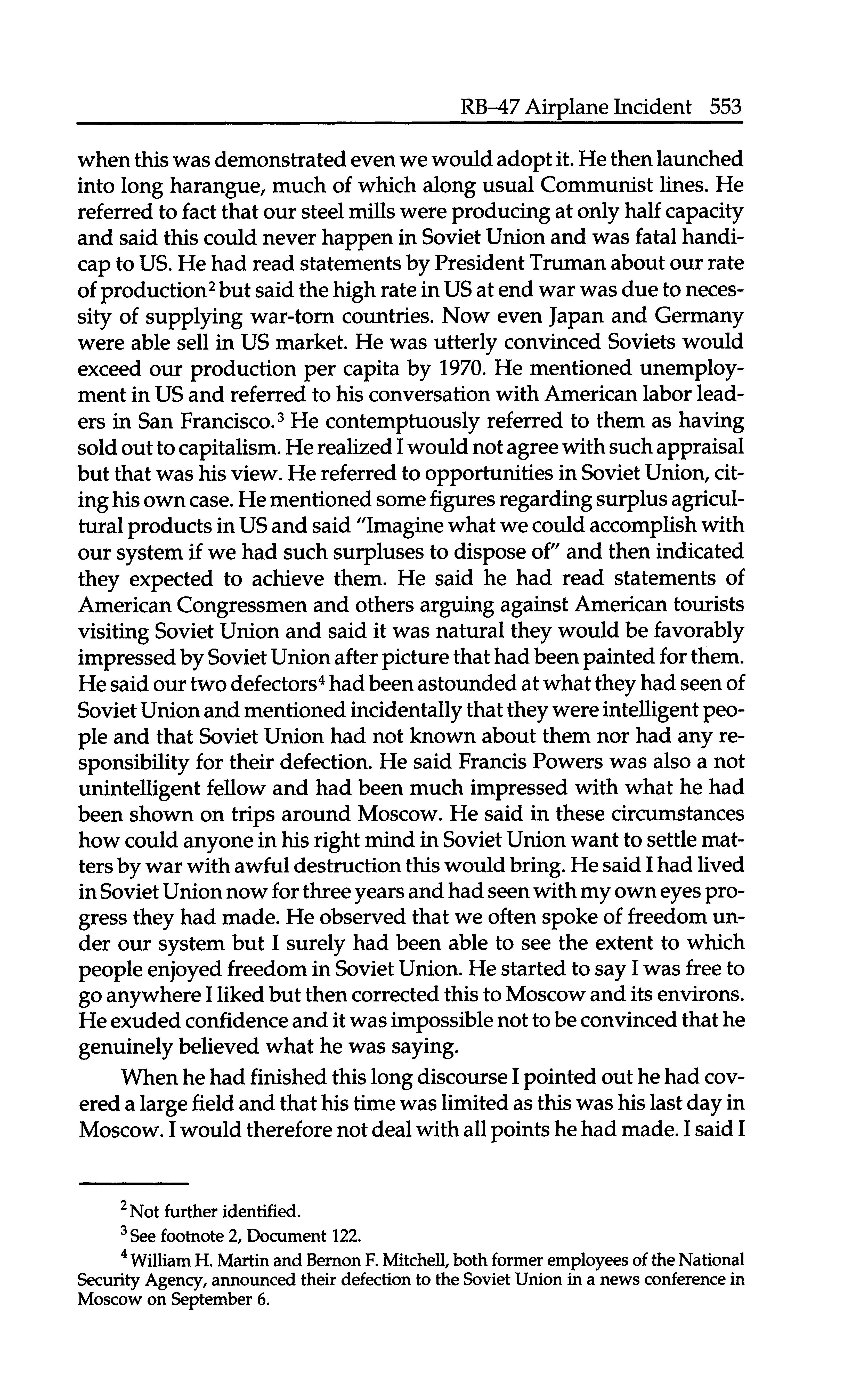 RB–47 Airplane Incident 553

when this was demonstrated even we would adopt it. He then launched into long harangue, much of which along usual Communist lines. He referred to fact that our steel mills were producing at only half capacity and said this could never happen in Soviet Union and was fatal handicap to US. He had read statements by President Truman about our rate of production$^2$ but said the high rate in US at end war was due to necessity of supplying war-torn countries. Now even Japan and Germany were able sell in US market. He was utterly convinced Soviets would exceed our production per capita by 1970. He mentioned unemployment in US and referred to his conversation with American labor leaders in San Francisco.$^3$ He contemptuously referred to them as having sold out to capitalism. He realized I would not agree with such appraisal but that was his view. He referred to opportunities in Soviet Union, citing his own case. He mentioned some figures regarding surplus agricultural products in US and said "Imagine what we could accomplish with our system if we had such surpluses to dispose of" and then indicated they expected to achieve them. He said he had read statements of American Congressmen and others arguing against American tourists visiting Soviet Union and said it was natural they would be favorably impressed by Soviet Union after picture that had been painted for them. He said our two defectors$^4$ had been astounded at what they had seen of Soviet Union and mentioned incidentally that they were intelligent people and that Soviet Union had not known about them nor had any responsibility for their defection. He said Francis Powers was also a not unintelligent fellow and had been much impressed with what he had been shown on trips around Moscow. He said in these circumstances how could anyone in his right mind in Soviet Union want to settle matters by war with awful destruction this would bring. He said I had lived in Soviet Union now for three years and had seen with my own eyes progress they had made. He observed that we often spoke of freedom under our system but I surely had been able to see the extent to which people enjoyed freedom in Soviet Union. He started to say I was free to go anywhere I liked but then corrected this to Moscow and its environs. He exuded confidence and it was impossible not to be convinced that he genuinely believed what he was saying.

When he had finished this long discourse I pointed out he had covered a large field and that his time was limited as this was his last day in Moscow. I would therefore not deal with all points he had made. I said I

$^2$ Not further identified.

$^3$ See footnote 2, Document 122.

$^4$ William H. Martin and Bernon F. Mitchell, both former employees of the National Security Agency, announced their defection to the Soviet Union in a news conference in Moscow on September 6.